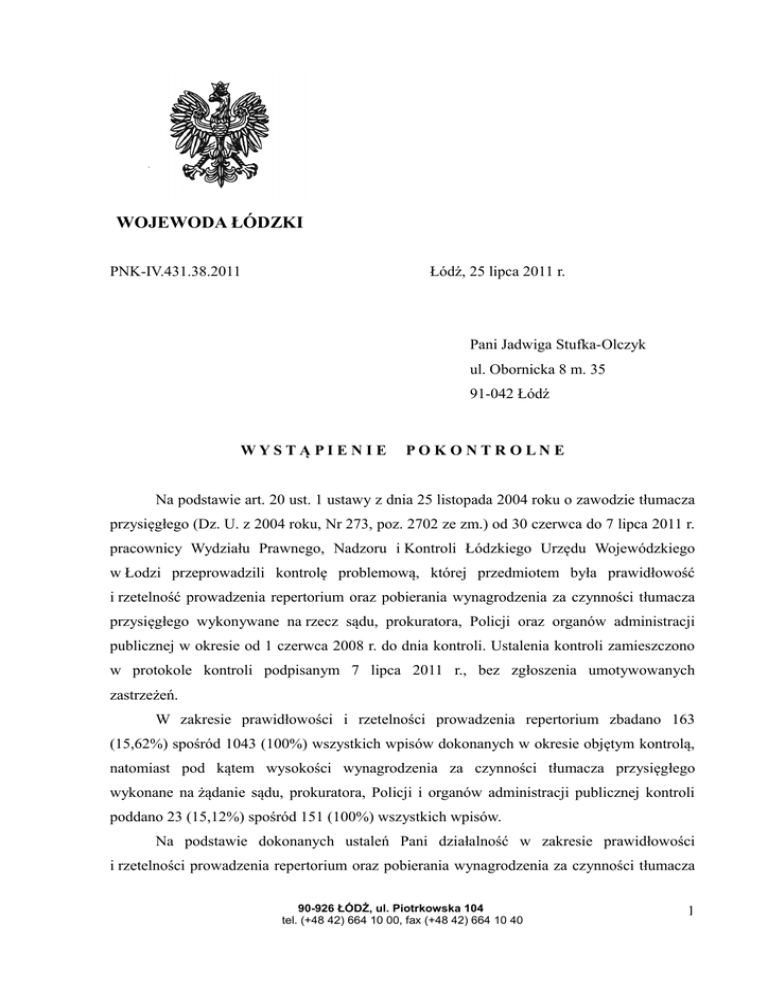 WOJEWODA ŁÓDZKI

PNK-IV.431.38.2011

Łódź, 25 lipca 2011 r.

Pani Jadwiga Stufka-Olczyk
ul. Obornicka 8 m. 35
91-042 Łódź

WYSTĄPIENIE POKONTROLNE

Na podstawie art. 20 ust. 1 ustawy z dnia 25 listopada 2004 roku o zawodzie tłumacza przysięgłego (Dz. U. z 2004 roku, Nr 273, poz. 2702 ze zm.) od 30 czerwca do 7 lipca 2011 r. pracownicy Wydziału Prawnego, Nadzoru i Kontroli Łódzkiego Urzędu Wojewódzkiego w Łodzi przeprowadzili kontrolę problemową, której przedmiotem była prawidłowość i rzetelność prowadzenia repertorium oraz pobierania wynagrodzenia za czynności tłumacza przysięgłego wykonywane na rzecz sądu, prokuratora, Policji oraz organów administracji publicznej w okresie od 1 czerwca 2008 r. do dnia kontroli. Ustalenia kontroli zamieszczono w protokole kontroli podpisanym 7 lipca 2011 r., bez zgłoszenia umotywowanych zastrzeżeń.

W zakresie prawidłowości i rzetelności prowadzenia repertorium zbadano 163 (15,62%) spośród 1043 (100%) wszystkich wpisów dokonanych w okresie objętym kontrolą, natomiast pod kątem wysokości wynagrodzenia za czynności tłumacza przysięgłego wykonane na żądanie sądu, prokuratora, Policji i organów administracji publicznej kontroli poddano 23 (15,12%) spośród 151 (100%) wszystkich wpisów.

Na podstawie dokonanych ustaleń Pani działalność w zakresie prawidłowości i rzetelności prowadzenia repertorium oraz pobierania wynagrodzenia za czynności tłumacza

90-926 ŁÓDŹ, ul. Piotrkowska 104
tel. (+48 42) 664 10 00, fax (+48 42) 664 10 40

1